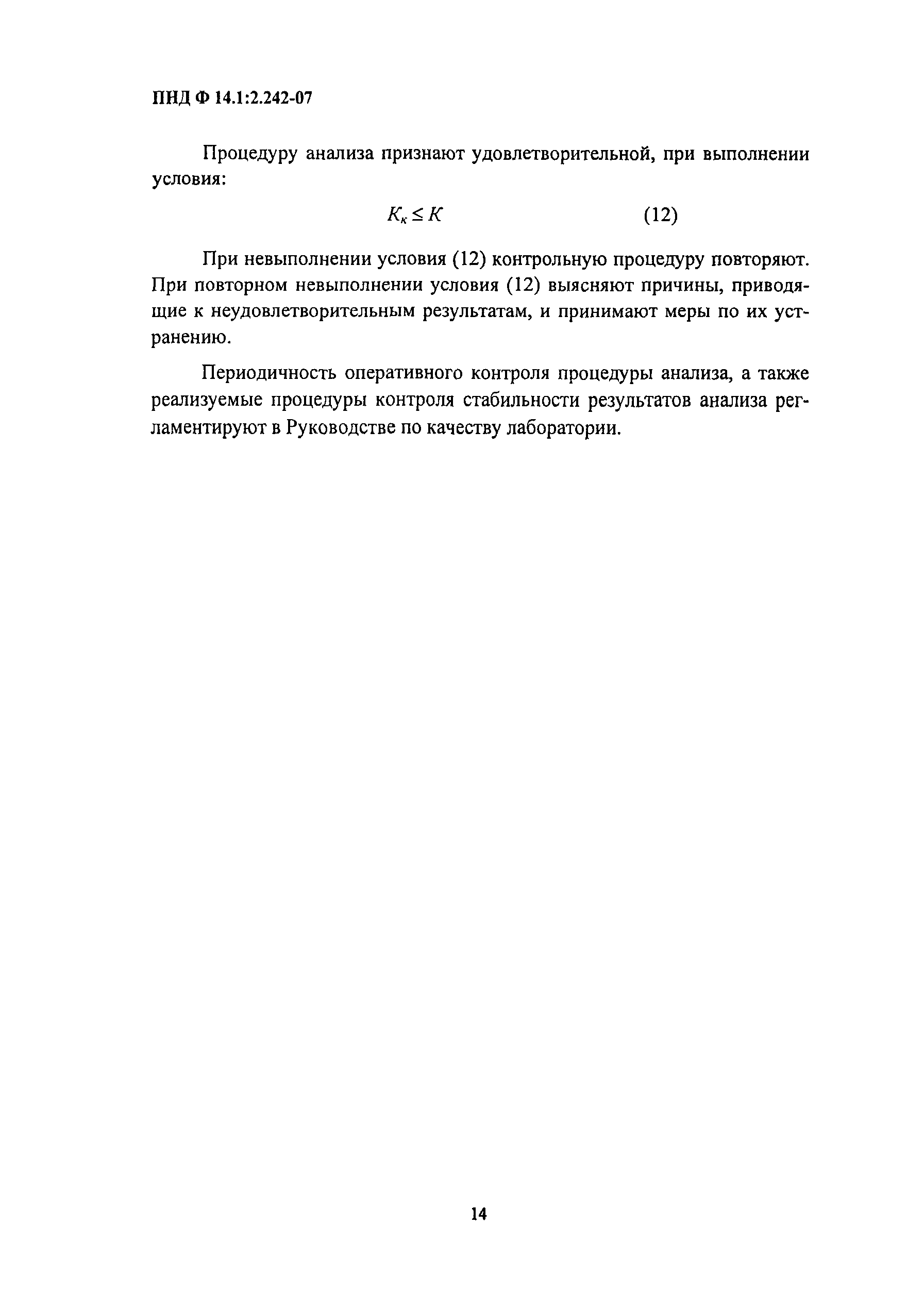 ПНД Ф 14.1:2.242-07

Процедуру анализа признают удовлетворительной, при выполнении условия:

$K_к \leq K$ (12)

При невыполнении условия (12) контрольную процедуру повторяют. При повторном невыполнении условия (12) выясняют причины, приводящие к неудовлетворительным результатам, и принимают меры по их устранению.

Периодичность оперативного контроля процедуры анализа, а также реализуемые процедуры контроля стабильности результатов анализа регламентируют в Руководстве по качеству лаборатории.

14